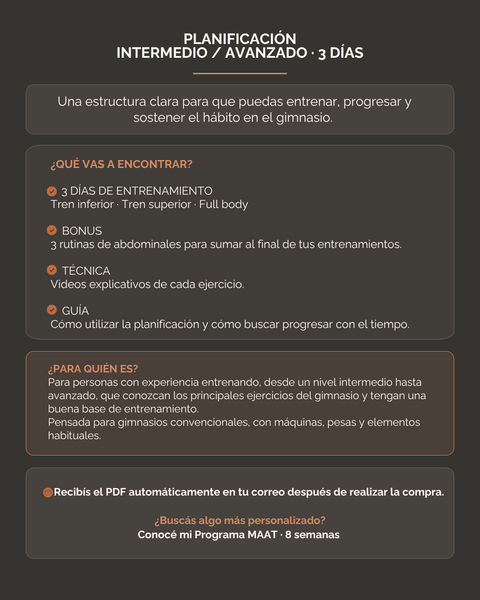 PLANIFICACIÓN
INTERMEDIO / AVANZADO · 3 DÍAS

Una estructura clara para que puedas entrenar, progresar y sostener el hábito en el gimnasio.

¿QUÉ VAS A ENCONTRAR?

3 DÍAS DE ENTRENAMIENTO
Tren inferior · Tren superior · Full body

BONUS
3 rutinas de abdominales para sumar al final de tus entrenamientos.

TÉCNICA
Videos explicativos de cada ejercicio.

GUÍA
Cómo utilizar la planificación y cómo buscar progresar con el tiempo.

¿PARA QUIÉN ES?
Para personas con experiencia entrenando, desde un nivel intermedio hasta avanzado, que conozcan los principales ejercicios del gimnasio y tengan una buena base de entrenamiento.
Pensada para gimnasios convencionales, con máquinas, pesas y elementos habituales.

Recibís el PDF automáticamente en tu correo después de realizar la compra.

¿Buscás algo más personalizado?
Conocé mi Programa MAAT · 8 semanas